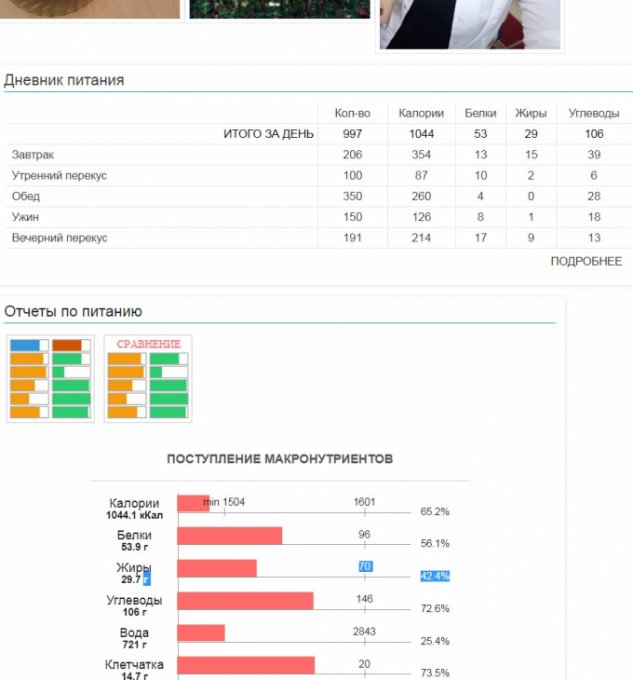 Дневник питания

| | Кол-во | Калории | Белки | Жиры | Углеводы |
|---|---|---|---|---|---|
| ИТОГО ЗА ДЕНЬ | 997 | 1044 | 53 | 29 | 106 |
| Завтрак | 206 | 354 | 13 | 15 | 39 |
| Утренний перекус | 100 | 87 | 10 | 2 | 6 |
| Обед | 350 | 260 | 4 | 0 | 28 |
| Ужин | 150 | 126 | 8 | 1 | 18 |
| Вечерний перекус | 191 | 214 | 17 | 9 | 13 |

ПОДРОБНЕЕ

Отчеты по питанию

СРАВНЕНИЕ

ПОСТУПЛЕНИЕ МАКРОНУТРИЕНТОВ

Калории 1044.1 кКал min 1504 1601 65.2%
Белки 53.9 г 96 56.1%
Жиры 29.7 г 70 42.4%
Углеводы 106 г 146 72.6%
Вода 721 г 2843 25.4%
Клетчатка 14.7 г 20 73.5%